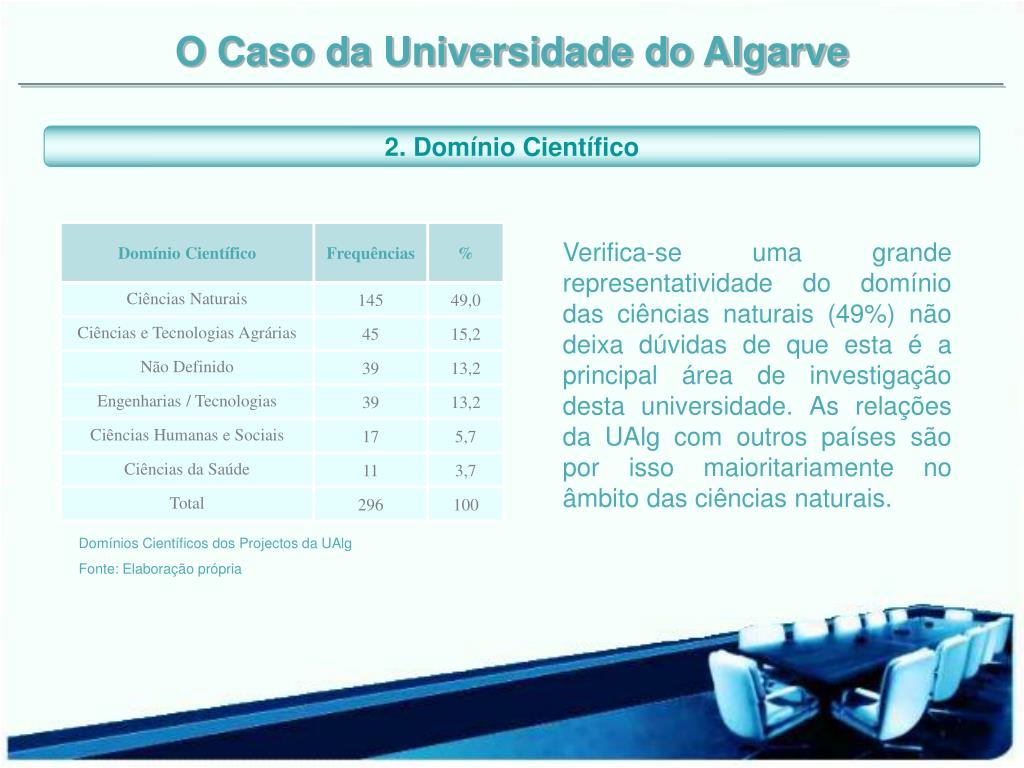 O Caso da Universidade do Algarve

2. Domínio Científico

| Domínio Científico | Frequências | % |
|---|---|---|
| Ciências Naturais | 145 | 49,0 |
| Ciências e Tecnologias Agrárias | 45 | 15,2 |
| Não Definido | 39 | 13,2 |
| Engenharias / Tecnologias | 39 | 13,2 |
| Ciências Humanas e Sociais | 17 | 5,7 |
| Ciências da Saúde | 11 | 3,7 |
| Total | 296 | 100 |

Domínios Científicos dos Projectos da UAlg
Fonte: Elaboração própria

Verifica-se uma grande representatividade do domínio das ciências naturais (49%) não deixa dúvidas de que esta é a principal área de investigação desta universidade. As relações da UAlg com outros países são por isso maioritariamente no âmbito das ciências naturais.